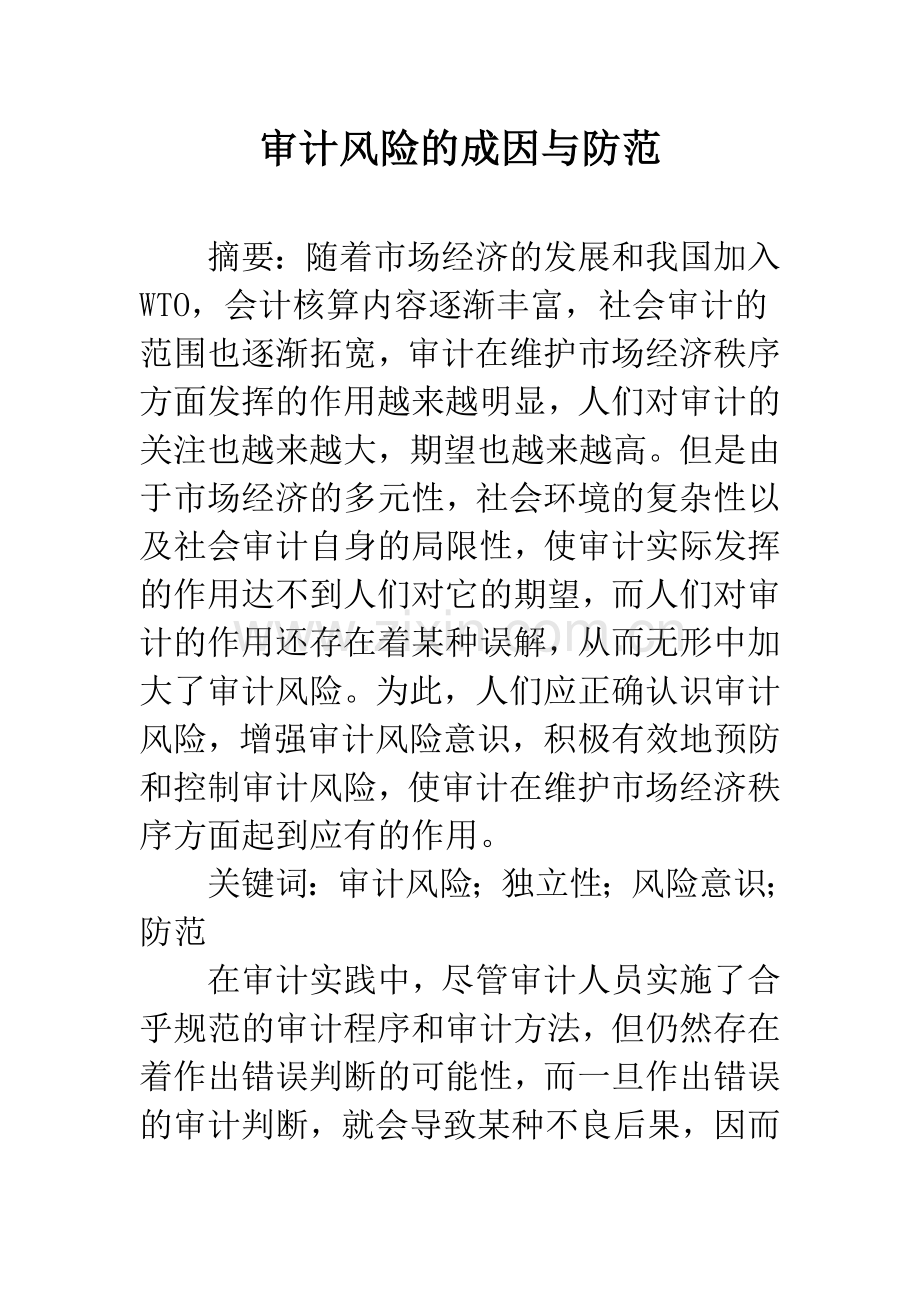 审计风险的成因与防范

摘要：随着市场经济的发展和我国加入WTO，会计核算内容逐渐丰富，社会审计的范围也逐渐拓宽，审计在维护市场经济秩序方面发挥的作用越来越明显，人们对审计的关注也越来越大，期望也越来越高。但是由于市场经济的多元性，社会环境的复杂性以及社会审计自身的局限性，使审计实际发挥的作用达不到人们对它的期望，而人们对审计的作用还存在着某种误解，从而无形中加大了审计风险。为此，人们应正确认识审计风险，增强审计风险意识，积极有效地预防和控制审计风险，使审计在维护市场经济秩序方面起到应有的作用。

关键词：审计风险；独立性；风险意识；防范

在审计实践中，尽管审计人员实施了合乎规范的审计程序和审计方法，但仍然存在着作出错误判断的可能性，而一旦作出错误的审计判断，就会导致某种不良后果，因而